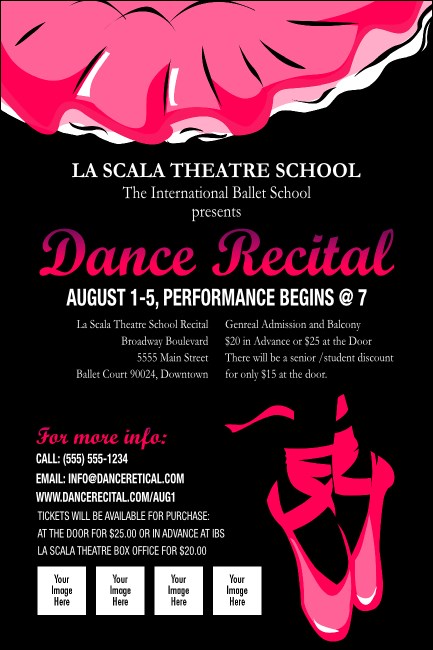 LA SCALA THEATRE SCHOOL
The International Ballet School
presents

Dance Recital

AUGUST 1-5, PERFORMANCE BEGINS @ 7

La Scala Theatre School Recital
Broadway Boulevard
5555 Main Street
Ballet Court 90024, Downtown

Genreal Admission and Balcony
$20 in Advance or $25 at the Door
There will be a senior /student discount for only $15 at the door.

For more info:
CALL: (555) 555-1234
EMAIL: INFO@DANCERETICAL.COM
WWW.DANCERECITAL.COM/AUG1
TICKETS WILL BE AVAILABLE FOR PURCHASE:
AT THE DOOR FOR $25.00 OR IN ADVANCE AT IBS
LA SCALA THEATRE BOX OFFICE FOR $20.00

Your Image Here

Your Image Here

Your Image Here

Your Image Here